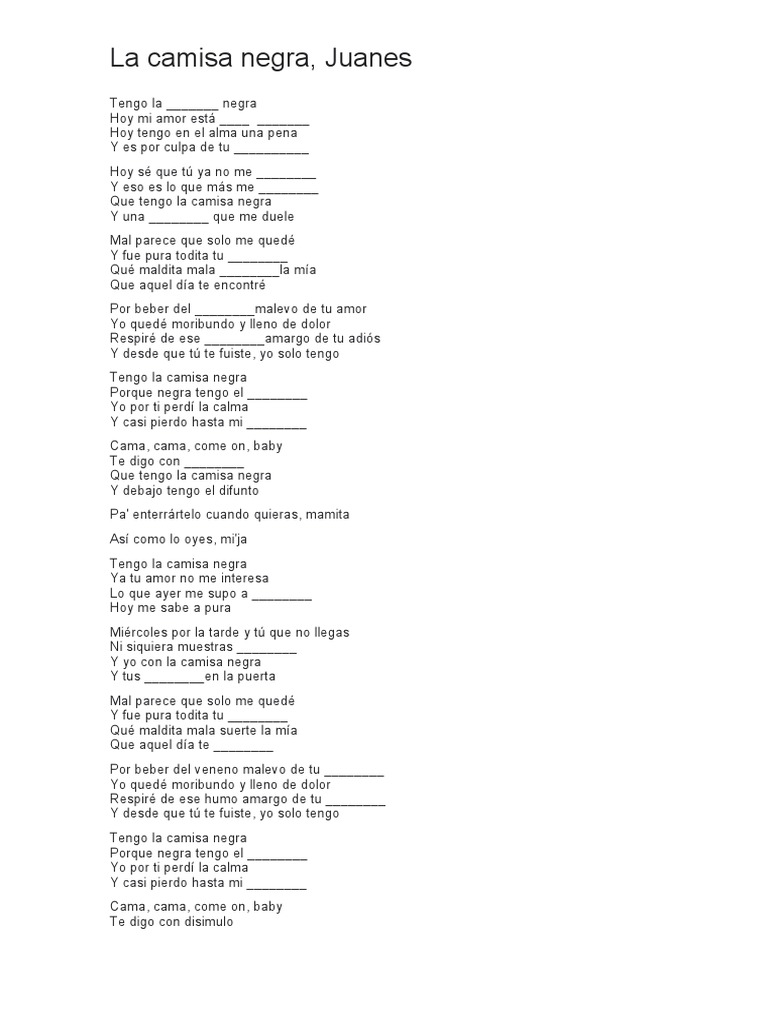 La camisa negra, Juanes

Tengo la _______ negra
Hoy mi amor está ____ _______
Hoy tengo en el alma una pena
Y es por culpa de tu __________

Hoy sé que tú ya no me ________
Y eso es lo que más me ________
Que tengo la camisa negra
Y una ________ que me duele

Mal parece que solo me quedé
Y fue pura todita tu ________
Qué maldita mala ________la mía
Que aquel día te encontré

Por beber del ________malevo de tu amor
Yo quedé moribundo y lleno de dolor
Respiré de ese ________amargo de tu adiós
Y desde que tú te fuiste, yo solo tengo

Tengo la camisa negra
Porque negra tengo el ________
Yo por ti perdí la calma
Y casi pierdo hasta mi ________

Cama, cama, come on, baby
Te digo con ________
Que tengo la camisa negra
Y debajo tengo el difunto

Pa' enterrártelo cuando quieras, mamita

Así como lo oyes, mi'ja

Tengo la camisa negra
Ya tu amor no me interesa
Lo que ayer me supo a ________
Hoy me sabe a pura

Miércoles por la tarde y tú que no llegas
Ni siquiera muestras ________
Y yo con la camisa negra
Y tus ________en la puerta

Mal parece que solo me quedé
Y fue pura todita tu ________
Qué maldita mala suerte la mía
Que aquel día te ________

Por beber del veneno malevo de tu ________
Yo quedé moribundo y lleno de dolor
Respiré de ese humo amargo de tu ________
Y desde que tú te fuiste, yo solo tengo

Tengo la camisa negra
Porque negra tengo el ________
Yo por ti perdí la calma
Y casi pierdo hasta mi ________

Cama, cama, come on, baby
Te digo con disimulo